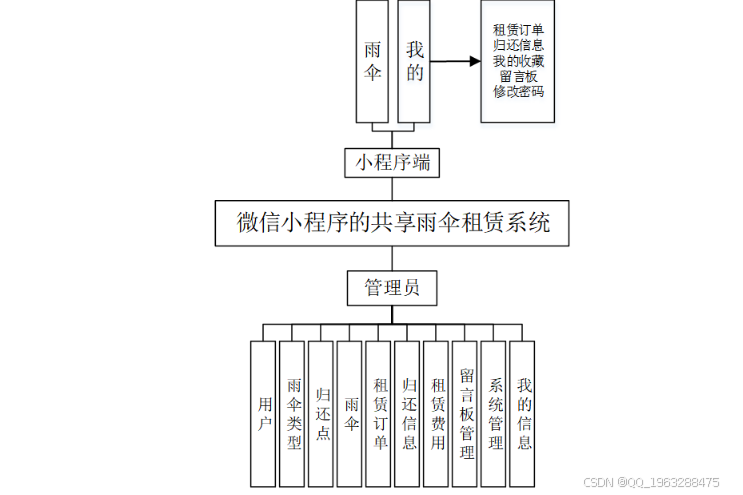 雨伞

我的

租赁订单
归还信息
我的收藏
留言板
修改密码

小程序端

微信小程序的共享雨伞租赁系统

管理员

用户

雨伞类型

归还点

雨伞

租赁订单

归还信息

租赁费用

留言板管理

系统管理

我的信息

CSDN @QQ_1963288475